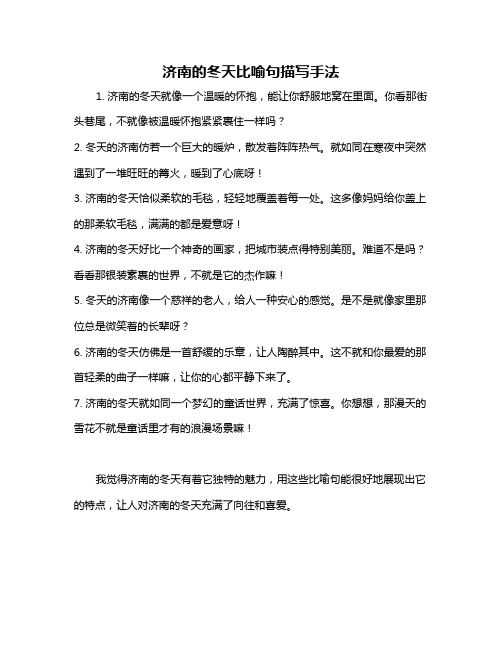 济南的冬天比喻句描写手法

1. 济南的冬天就像一个温暖的怀抱，能让你舒服地窝在里面。你看那街头巷尾，不就像被温暖怀抱紧紧裹住一样吗？

2. 冬天的济南仿若一个巨大的暖炉，散发着阵阵热气。就如同在寒夜中突然遇到了一堆旺旺的篝火，暖到了心底呀！

3. 济南的冬天恰似柔软的毛毯，轻轻地覆盖着每一处。这多像妈妈给你盖上的那柔软毛毯，满满的都是爱意呀！

4. 济南的冬天好比一个神奇的画家，把城市装点得特别美丽。难道不是吗？看看那银装素裹的世界，不就是它的杰作嘛！

5. 冬天的济南像一个慈祥的老人，给人一种安心的感觉。是不是就像家里那位总是微笑着的长辈呀？

6. 济南的冬天仿佛是一首舒缓的乐章，让人陶醉其中。这不就和你最爱的那首轻柔的曲子一样嘛，让你的心都平静下来了。

7. 济南的冬天就如同一个梦幻的童话世界，充满了惊喜。你想想，那漫天的雪花不就是童话里才有的浪漫场景嘛！

我觉得济南的冬天有着它独特的魅力，用这些比喻句能很好地展现出它的特点，让人对济南的冬天充满了向往和喜爱。